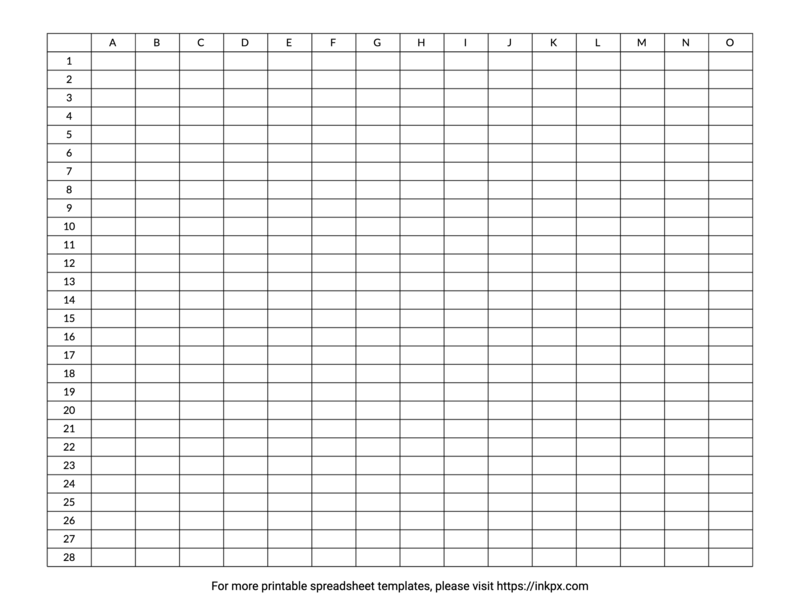 | | A | B | C | D | E | F | G | H | I | J | K | L | M | N | O |
|---|---|---|---|---|---|---|---|---|---|---|---|---|---|---|---|
| 1 | | | | | | | | | | | | | | | |
| 2 | | | | | | | | | | | | | | | |
| 3 | | | | | | | | | | | | | | | |
| 4 | | | | | | | | | | | | | | | |
| 5 | | | | | | | | | | | | | | | |
| 6 | | | | | | | | | | | | | | | |
| 7 | | | | | | | | | | | | | | | |
| 8 | | | | | | | | | | | | | | | |
| 9 | | | | | | | | | | | | | | | |
| 10 | | | | | | | | | | | | | | | |
| 11 | | | | | | | | | | | | | | | |
| 12 | | | | | | | | | | | | | | | |
| 13 | | | | | | | | | | | | | | | |
| 14 | | | | | | | | | | | | | | | |
| 15 | | | | | | | | | | | | | | | |
| 16 | | | | | | | | | | | | | | | |
| 17 | | | | | | | | | | | | | | | |
| 18 | | | | | | | | | | | | | | | |
| 19 | | | | | | | | | | | | | | | |
| 20 | | | | | | | | | | | | | | | |
| 21 | | | | | | | | | | | | | | | |
| 22 | | | | | | | | | | | | | | | |
| 23 | | | | | | | | | | | | | | | |
| 24 | | | | | | | | | | | | | | | |
| 25 | | | | | | | | | | | | | | | |
| 26 | | | | | | | | | | | | | | | |
| 27 | | | | | | | | | | | | | | | |
| 28 | | | | | | | | | | | | | | | |

For more printable spreadsheet templates, please visit https://inkpx.com